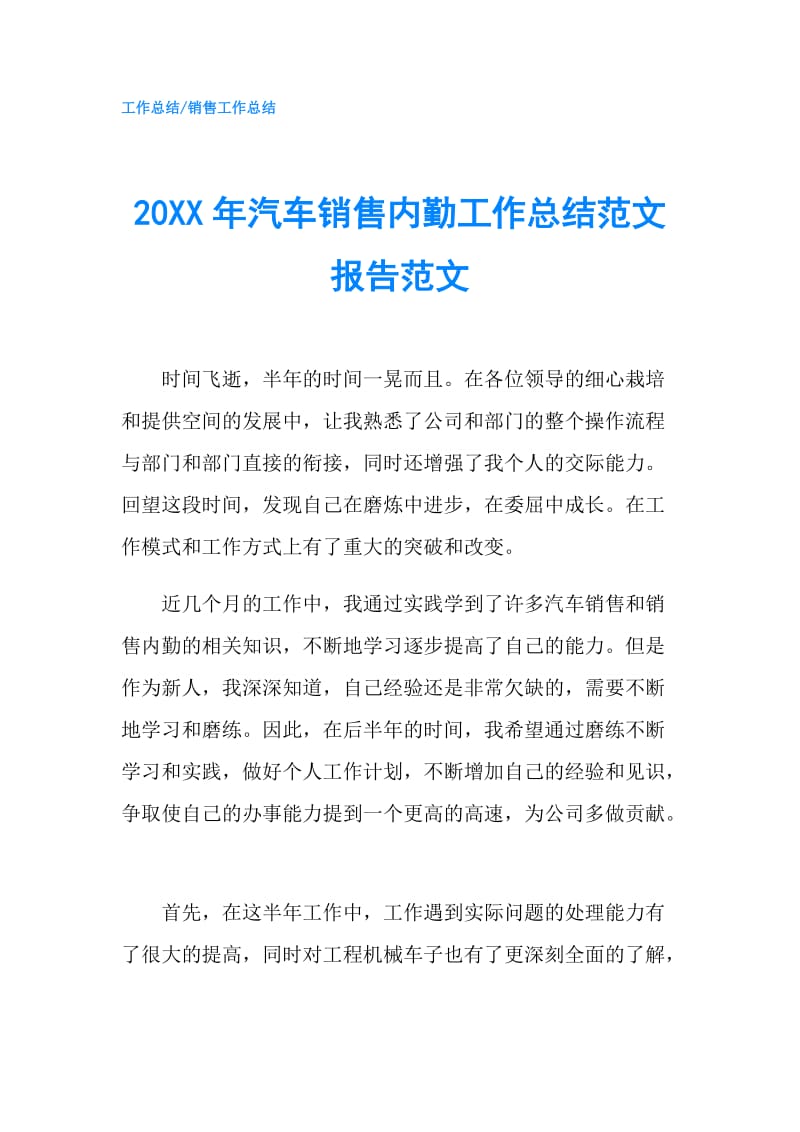 工作总结/销售工作总结

20XX 年汽车销售内勤工作总结范文报告范文

时间飞逝，半年的时间一晃而且。在各位领导的细心栽培和提供空间的发展中，让我熟悉了公司和部门的整个操作流程与部门和部门直接的衔接，同时还增强了我个人的交际能力。回望这段时间，发现自己在磨炼中进步，在委屈中成长。在工作模式和工作方式上有了重大的突破和改变。

近几个月的工作中，我通过实践学到了许多汽车销售和销售内勤的相关知识，不断地学习逐步提高了自己的能力。但是作为新人，我深深知道，自己经验还是非常欠缺的，需要不断地学习和磨练。因此，在后半年的时间，我希望通过磨练不断学习和实践，做好个人工作计划，不断增加自己的经验和见识，争取使自己的办事能力提到一个更高的高速，为公司多做贡献。

首先，在这半年工作中，工作遇到实际问题的处理能力有了很大的提高，同时对工程机械车子也有了更深刻全面的了解，